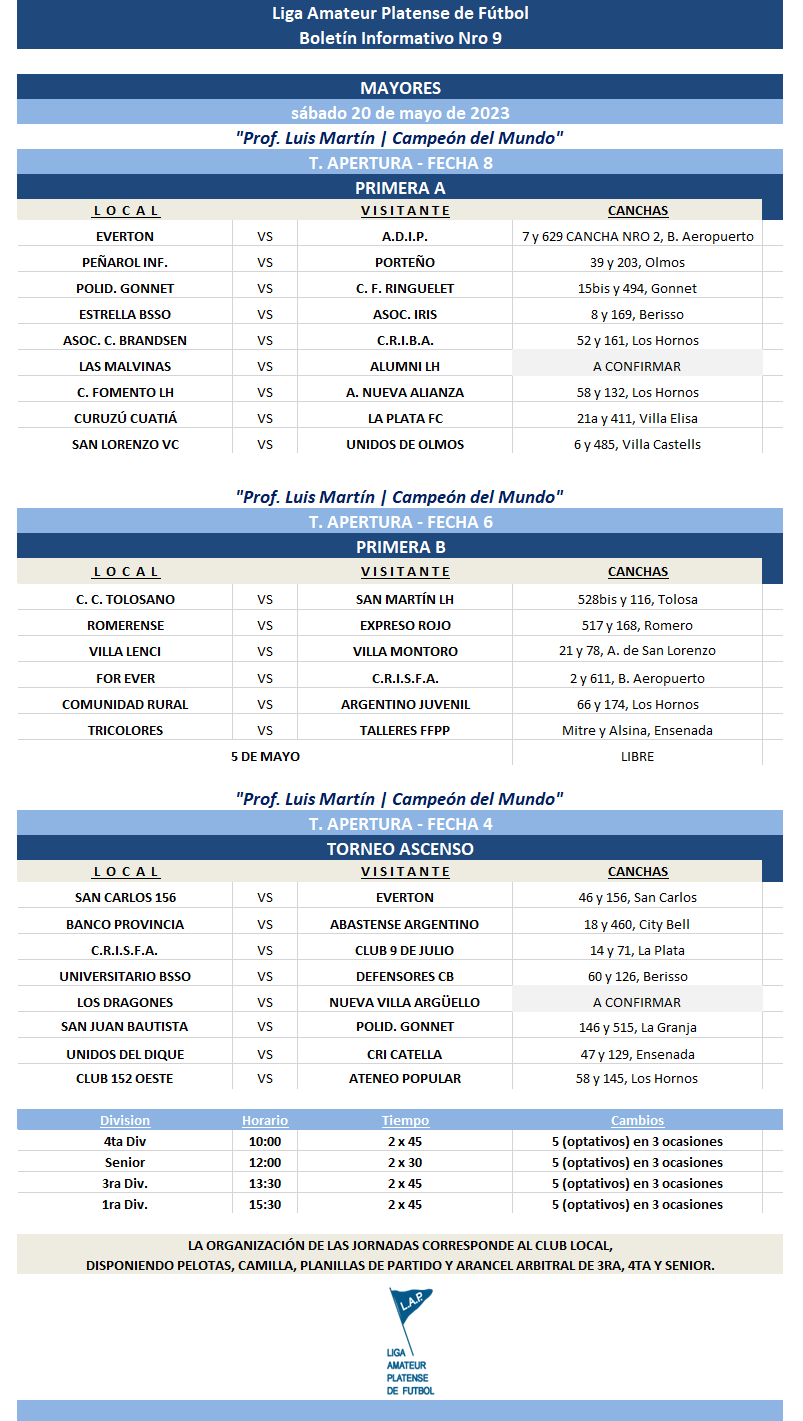 Liga Amateur Platense de Fútbol
Boletín Informativo Nro 9

MAYORES
sábado 20 de mayo de 2023
"Prof. Luis Martín | Campeón del Mundo"
T. APERTURA - FECHA 8
PRIMERA A

| L O C A L | | V I S I T A N T E | CANCHAS |
|---|---|---|---|
| EVERTON | VS | A.D.I.P. | 7 y 629 CANCHA NRO 2, B. Aeropuerto |
| PEÑAROL INF. | VS | PORTEÑO | 39 y 203, Olmos |
| POLID. GONNET | VS | C. F. RINGUELET | 15bis y 494, Gonnet |
| ESTRELLA BSSO | VS | ASOC. IRIS | 8 y 169, Berisso |
| ASOC. C. BRANDSEN | VS | C.R.I.B.A. | 52 y 161, Los Hornos |
| LAS MALVINAS | VS | ALUMNI LH | A CONFIRMAR |
| C. FOMENTO LH | VS | A. NUEVA ALIANZA | 58 y 132, Los Hornos |
| CURUZÚ CUATIÁ | VS | LA PLATA FC | 21a y 411, Villa Elisa |
| SAN LORENZO VC | VS | UNIDOS DE OLMOS | 6 y 485, Villa Castells |

"Prof. Luis Martín | Campeón del Mundo"
T. APERTURA - FECHA 6
PRIMERA B

| L O C A L | | V I S I T A N T E | CANCHAS |
|---|---|---|---|
| C. C. TOLOSANO | VS | SAN MARTÍN LH | 528bis y 116, Tolosa |
| ROMERENSE | VS | EXPRESO ROJO | 517 y 168, Romero |
| VILLA LENCI | VS | VILLA MONTORO | 21 y 78, A. de San Lorenzo |
| FOR EVER | VS | C.R.I.S.F.A. | 2 y 611, B. Aeropuerto |
| COMUNIDAD RURAL | VS | ARGENTINO JUVENIL | 66 y 174, Los Hornos |
| TRICOLORES | VS | TALLERES FFPP | Mitre y Alsina, Ensenada |
| 5 DE MAYO | | | LIBRE |

"Prof. Luis Martín | Campeón del Mundo"
T. APERTURA - FECHA 4
TORNEO ASCENSO

| L O C A L | | V I S I T A N T E | CANCHAS |
|---|---|---|---|
| SAN CARLOS 156 | VS | EVERTON | 46 y 156, San Carlos |
| BANCO PROVINCIA | VS | ABASTENSE ARGENTINO | 18 y 460, City Bell |
| C.R.I.S.F.A. | VS | CLUB 9 DE JULIO | 14 y 71, La Plata |
| UNIVERSITARIO BSSO | VS | DEFENSORES CB | 60 y 126, Berisso |
| LOS DRAGONES | VS | NUEVA VILLA ARGÜELLO | A CONFIRMAR |
| SAN JUAN BAUTISTA | VS | POLID. GONNET | 146 y 515, La Granja |
| UNIDOS DEL DIQUE | VS | CRI CATELLA | 47 y 129, Ensenada |
| CLUB 152 OESTE | VS | ATENEO POPULAR | 58 y 145, Los Hornos |

| Division | Horario | Tiempo | Cambios |
|---|---|---|---|
| 4ta Div | 10:00 | 2 x 45 | 5 (optativos) en 3 ocasiones |
| Senior | 12:00 | 2 x 30 | 5 (optativos) en 3 ocasiones |
| 3ra Div. | 13:30 | 2 x 45 | 5 (optativos) en 3 ocasiones |
| 1ra Div. | 15:30 | 2 x 45 | 5 (optativos) en 3 ocasiones |

LA ORGANIZACIÓN DE LAS JORNADAS CORRESPONDE AL CLUB LOCAL,
DISPONIENDO PELOTAS, CAMILLA, PLANILLAS DE PARTIDO Y ARANCEL ARBITRAL DE 3RA, 4TA Y SENIOR.

L.A.P.
LIGA
AMATEUR
PLATENSE
DE FUTBOL